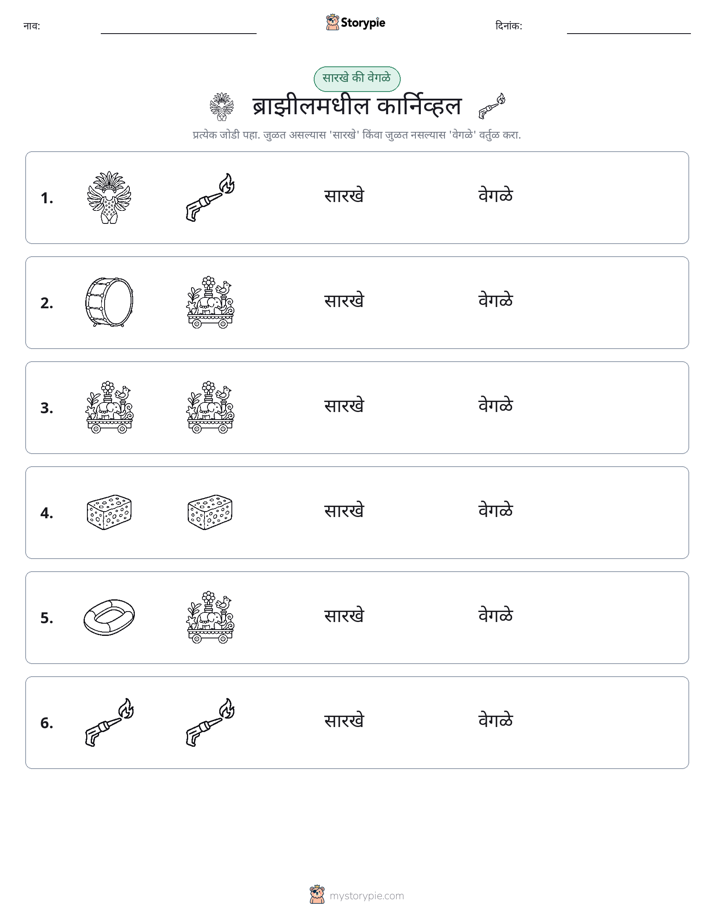 नाव: ____ Storypie दिनांक: ____

सारखे की वेगळे

ब्राझीलमधील कार्निव्हल

प्रत्येक जोडी पहा. जुळत असल्यास 'सारखे' किंवा जुळत नसल्यास 'वेगळे' वर्तुळ करा.

1. सारखे वेगळे

2. सारखे वेगळे

3. सारखे वेगळे

4. सारखे वेगळे

5. सारखे वेगळे

6. सारखे वेगळे

mystorypie.com